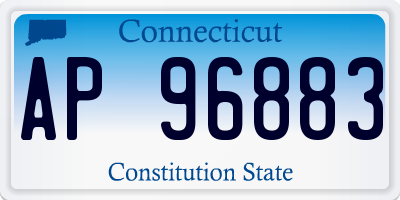 Connecticut

AP 96883

Constitution State